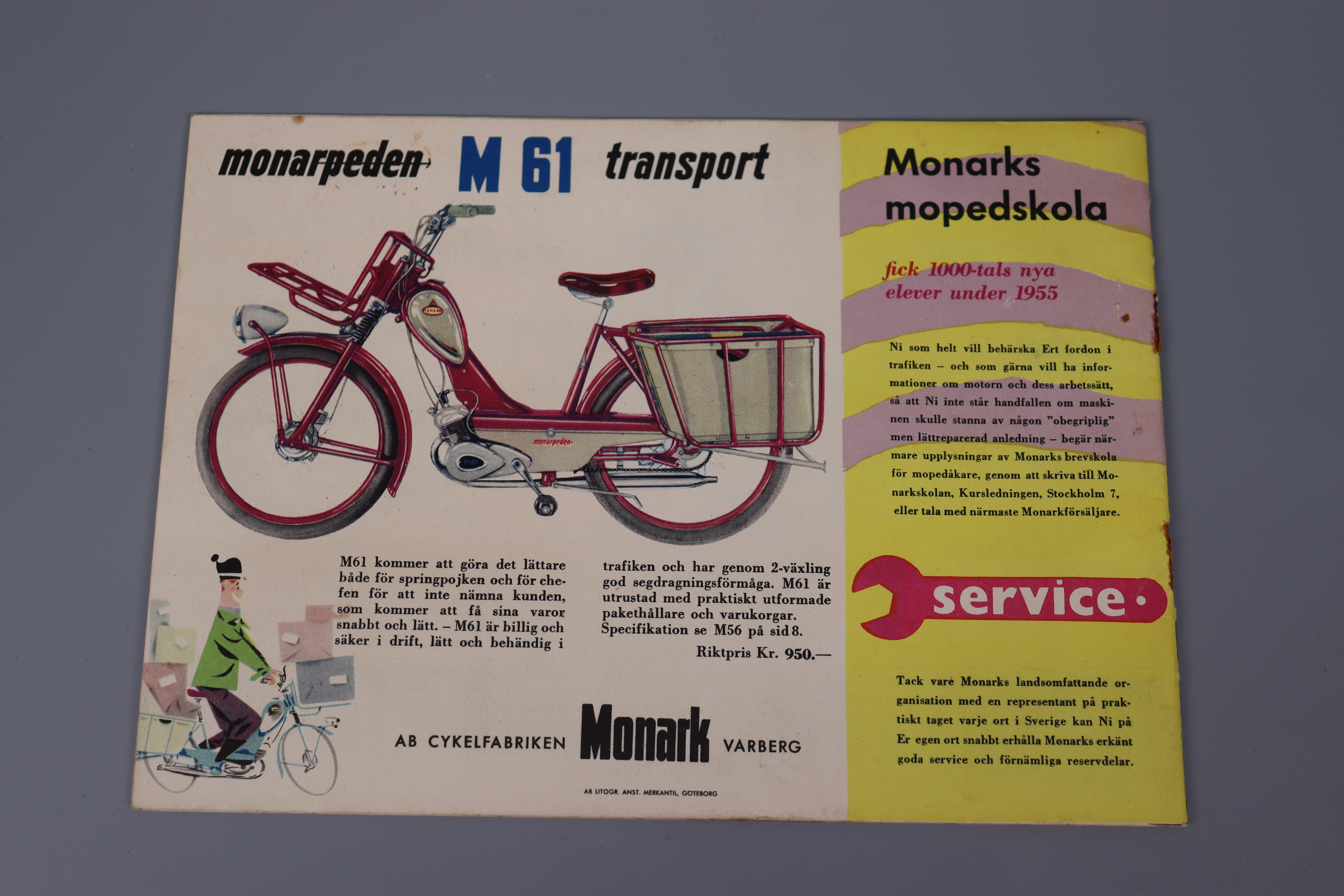 monarpeden M 61 transport

MONARK

monarpeden

PILOT

M61 kommer att göra det lättare både för springpojken och för chefen för att inte nämna kunden, som kommer att få sina varor snabbt och lätt. – M61 är billig och säker i drift, lätt och behändig i trafiken och har genom 2-växling god segdragningsförmåga. M61 är utrustad med praktiskt utformade pakethållare och varukorgar. Specifikation se M56 på sid 8.

Riktpris Kr. 950.—

AB CYKELFABRIKEN Monark VARBERG

AB LITOGR. ANST. MERKANTIL, GÖTEBORG

Monarks mopedskola

fick 1000-tals nya elever under 1955

Ni som helt vill behärska Ert fordon i trafiken – och som gärna vill ha informationer om motorn och dess arbetssätt, så att Ni inte står handfallen om maskinen skulle stanna av någon "obegriplig" men lättreparerad anledning – begär närmare upplysningar av Monarks brevskola för mopedåkare, genom att skriva till Monarkskolan, Kursledningen, Stockholm 7, eller tala med närmaste Monarkförsäljare.

service

Tack vare Monarks landsomfattande organisation med en representant på praktiskt taget varje ort i Sverige kan Ni på Er egen ort snabbt erhålla Monarks erkänt goda service och förnämliga reservdelar.